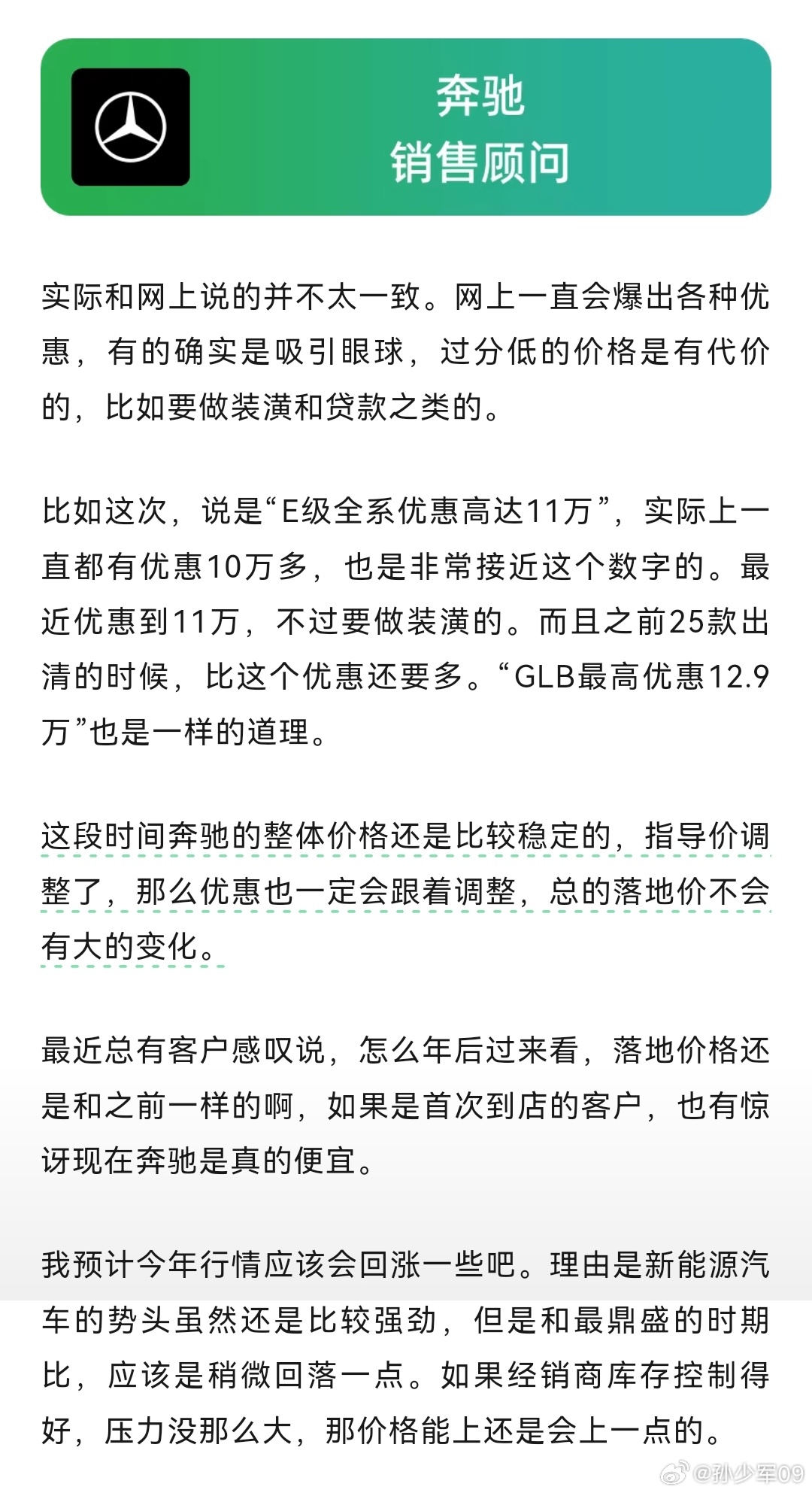 奔驰
销售顾问

实际和网上说的并不太一致。网上一直会爆出各种优惠，有的确实是吸引眼球，过分低的价格是有代价的，比如要做装潢和贷款之类的。

比如这次，说是“E级全系优惠高达11万”，实际上一直都有优惠10万多，也是非常接近这个数字的。最近优惠到11万，不过要做装潢的。而且之前25款出清的时候，比这个优惠还要多。“GLB最高优惠12.9万”也是一样的道理。

这段时间奔驰的整体价格还是比较稳定的，指导价调整了，那么优惠也一定会跟着调整，总的落地价不会有大的变化。

最近总有客户感叹说，怎么年后过来看，落地价格还是和之前一样的啊，如果是首次到店的客户，也有惊讶现在奔驰是真的便宜。

我预计今年行情应该会回涨一些吧。理由是新能源汽车的势头虽然还是比较强劲，但是和最鼎盛的时期比，应该是稍微回落一点。如果经销商库存控制得好，压力没那么大，那价格能上还是会上一点的。

@孙少军09